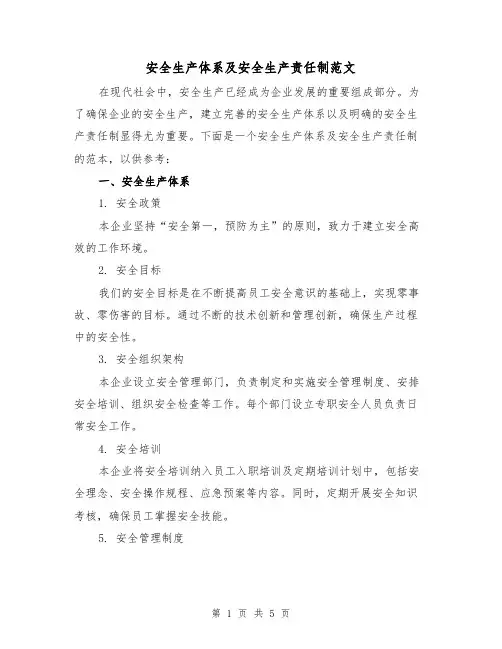 安全生产体系及安全生产责任制范文

在现代社会中，安全生产已经成为企业发展的重要组成部分。为了确保企业的安全生产，建立完善的安全生产体系以及明确的安全生产责任制显得尤为重要。下面是一个安全生产体系及安全生产责任制的范本，以供参考：

一、安全生产体系

1. 安全政策

本企业坚持“安全第一，预防为主”的原则，致力于建立安全高效的工作环境。

2. 安全目标

我们的安全目标是在不断提高员工安全意识的基础上，实现零事故、零伤害的目标。通过不断的技术创新和管理创新，确保生产过程中的安全性。

3. 安全组织架构

本企业设立安全管理部门，负责制定和实施安全管理制度、安排安全培训、组织安全检查等工作。每个部门设立专职安全人员负责日常安全工作。

4. 安全培训

本企业将安全培训纳入员工入职培训及定期培训计划中，包括安全理念、安全操作规程、应急预案等内容。同时，定期开展安全知识考核，确保员工掌握安全技能。

5. 安全管理制度

第 1 页 共 5 页